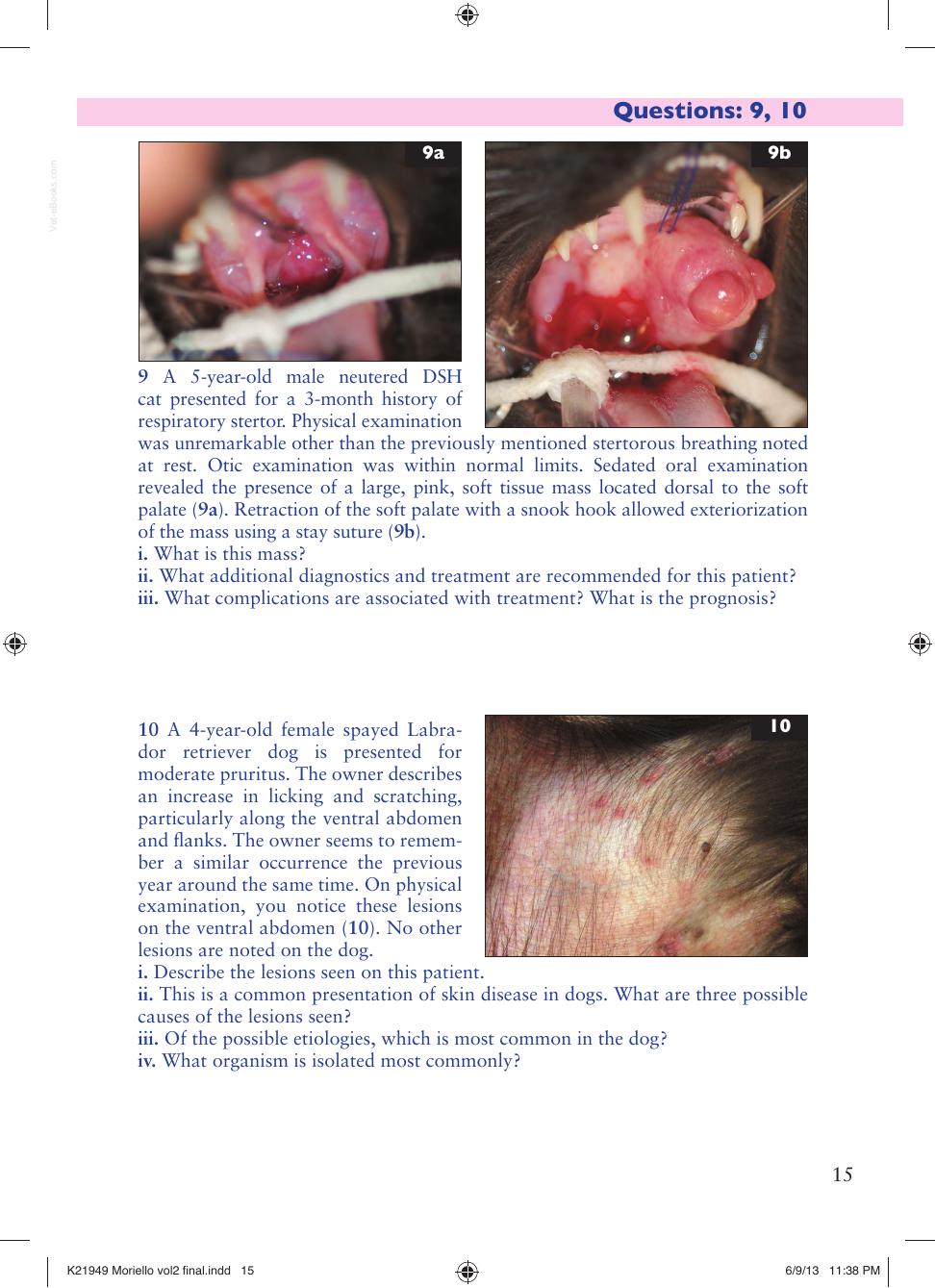 Questions: 9, 10

9a

9b

9 A 5-year-old male neutered DSH cat presented for a 3-month history of respiratory stertor. Physical examination was unremarkable other than the previously mentioned stertorous breathing noted at rest. Otic examination was within normal limits. Sedated oral examination revealed the presence of a large, pink, soft tissue mass located dorsal to the soft palate (9a). Retraction of the soft palate with a snook hook allowed exteriorization of the mass using a stay suture (9b).
i. What is this mass?
ii. What additional diagnostics and treatment are recommended for this patient?
iii. What complications are associated with treatment? What is the prognosis?

10

10 A 4-year-old female spayed Labrador retriever dog is presented for moderate pruritus. The owner describes an increase in licking and scratching, particularly along the ventral abdomen and flanks. The owner seems to remember a similar occurrence the previous year around the same time. On physical examination, you notice these lesions on the ventral abdomen (10). No other lesions are noted on the dog.
i. Describe the lesions seen on this patient.
ii. This is a common presentation of skin disease in dogs. What are three possible causes of the lesions seen?
iii. Of the possible etiologies, which is most common in the dog?
iv. What organism is isolated most commonly?

15

K21949 Moriello vol2 final.indd 15

6/9/13 11:38 PM

Vet-eBooks.com